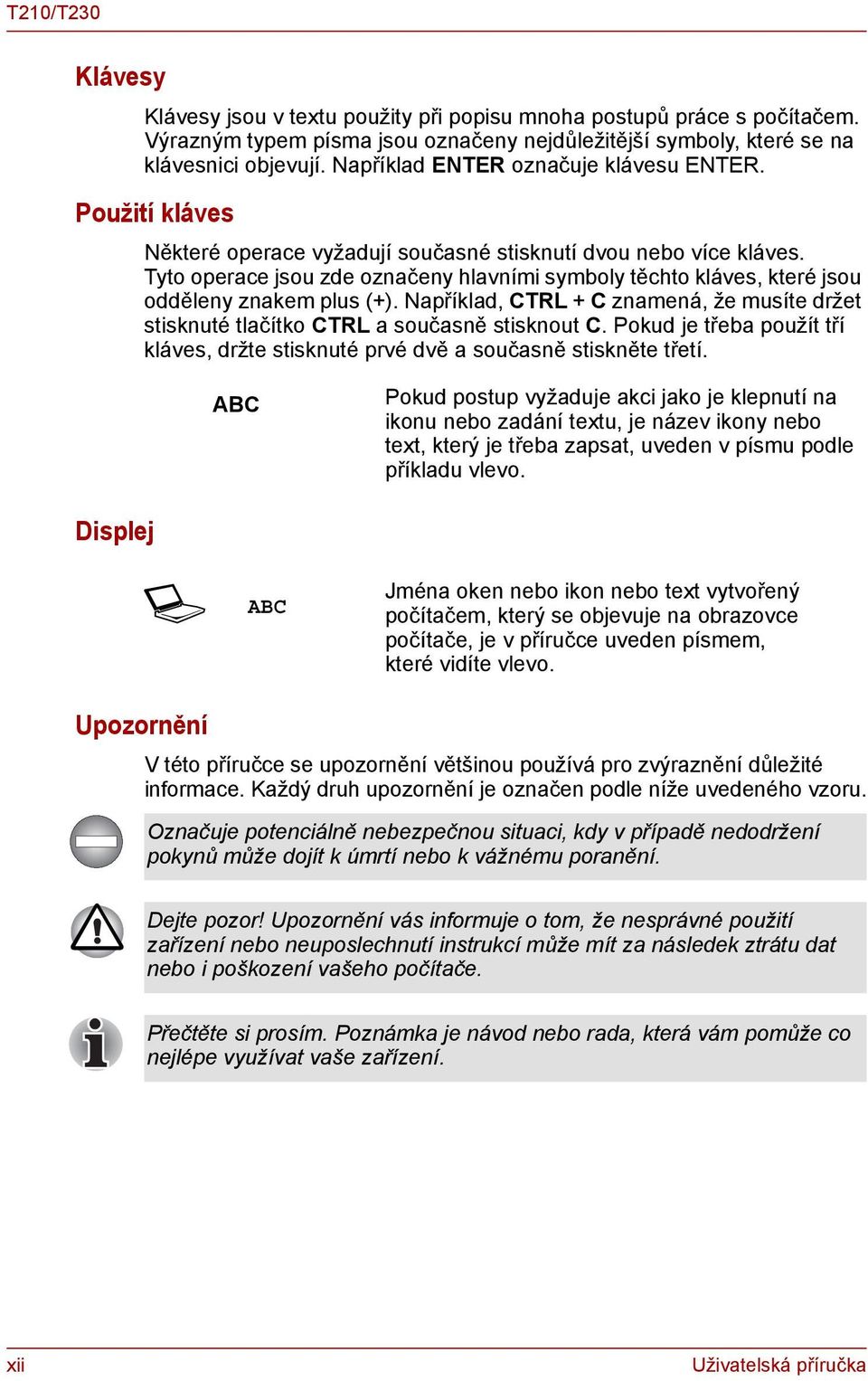 T210/T230

Klávesy

Klávesy jsou v textu použity při popisu mnoha postupů práce s počítačem. Výrazným typem písma jsou označeny nejdůležitější symboly, které se na klávesnici objevují. Například ENTER označuje klávesu ENTER.

Použití kláves

Některé operace vyžadují současné stisknutí dvou nebo více kláves. Tyto operace jsou zde označeny hlavními symboly těchto kláves, které jsou odděleny znakem plus (+). Například, CTRL + C znamená, že musíte držet stisknuté tlačítko CTRL a současně stisknout C. Pokud je třeba použít tří kláves, držte stisknuté prvé dvě a současně stiskněte třetí.

ABC

Pokud postup vyžaduje akci jako je klepnutí na ikonu nebo zadání textu, je název ikony nebo text, který je třeba zapsat, uveden v písmu podle příkladu vlevo.

Displej

ABC

Jména oken nebo ikon nebo text vytvořený počítačem, který se objevuje na obrazovce počítače, je v příručce uveden písmem, které vidíte vlevo.

Upozornění

V této příručce se upozornění většinou používá pro zvýraznění důležité informace. Každý druh upozornění je označen podle níže uvedeného vzoru.

Označuje potenciálně nebezpečnou situaci, kdy v případě nedodržení pokynů může dojít k úmrtí nebo k vážnému poranění.

Dejte pozor! Upozornění vás informuje o tom, že nesprávné použití zařízení nebo neuposlechnutí instrukcí může mít za následek ztrátu dat nebo i poškození vašeho počítače.

Přečtěte si prosím. Poznámka je návod nebo rada, která vám pomůže co nejlépe využívat vaše zařízení.

xii

Uživatelská příručka